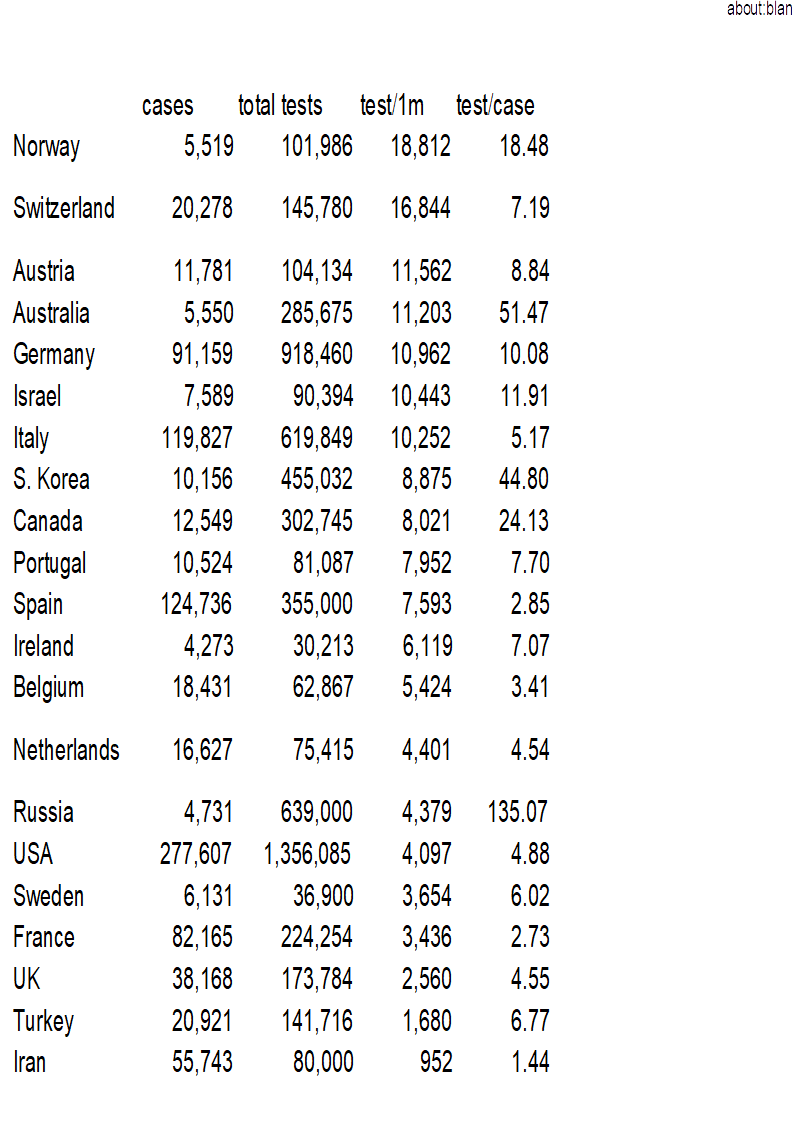 about:blan

|  | cases | total tests | test/1m | test/case |
|---|---|---|---|---|
| Norway | 5,519 | 101,986 | 18,812 | 18.48 |
| Switzerland | 20,278 | 145,780 | 16,844 | 7.19 |
| Austria | 11,781 | 104,134 | 11,562 | 8.84 |
| Australia | 5,550 | 285,675 | 11,203 | 51.47 |
| Germany | 91,159 | 918,460 | 10,962 | 10.08 |
| Israel | 7,589 | 90,394 | 10,443 | 11.91 |
| Italy | 119,827 | 619,849 | 10,252 | 5.17 |
| S. Korea | 10,156 | 455,032 | 8,875 | 44.80 |
| Canada | 12,549 | 302,745 | 8,021 | 24.13 |
| Portugal | 10,524 | 81,087 | 7,952 | 7.70 |
| Spain | 124,736 | 355,000 | 7,593 | 2.85 |
| Ireland | 4,273 | 30,213 | 6,119 | 7.07 |
| Belgium | 18,431 | 62,867 | 5,424 | 3.41 |
| Netherlands | 16,627 | 75,415 | 4,401 | 4.54 |
| Russia | 4,731 | 639,000 | 4,379 | 135.07 |
| USA | 277,607 | 1,356,085 | 4,097 | 4.88 |
| Sweden | 6,131 | 36,900 | 3,654 | 6.02 |
| France | 82,165 | 224,254 | 3,436 | 2.73 |
| UK | 38,168 | 173,784 | 2,560 | 4.55 |
| Turkey | 20,921 | 141,716 | 1,680 | 6.77 |
| Iran | 55,743 | 80,000 | 952 | 1.44 |